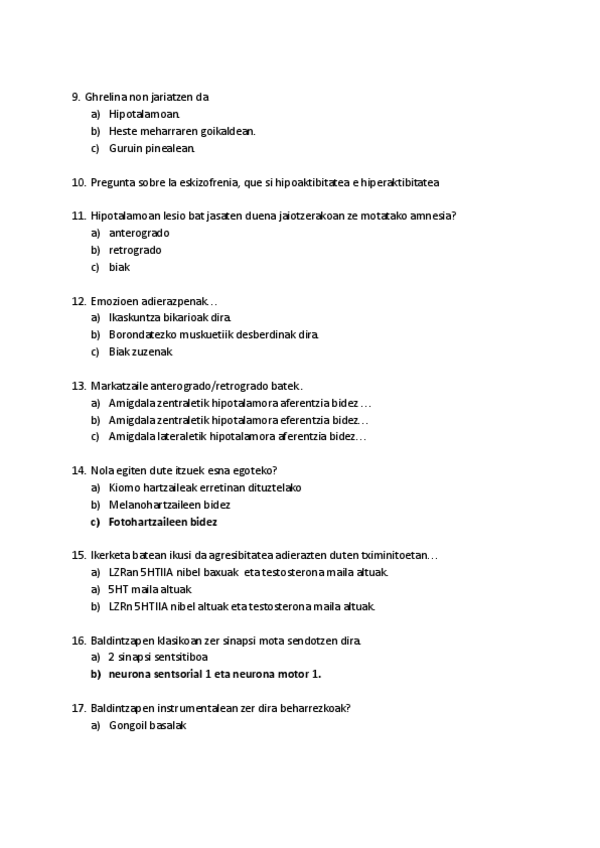 9. Ghrelina non jariatzen da
a) Hipotalamoan.
b) Heste meharraren goikaldean.
c) Guruin pinealean.

10. Pregunta sobre la eskizofrenia, que si hipoaktibitatea e hiperaktibitatea

11. Hipotalamoan lesio bat jasaten duena jaiotzerakoan ze motatako amnesia?
a) anterogrado
b) retrogrado
c) biak

12. Emozioen adierazpenak…
a) Ikaskuntza bikarioak dira.
b) Borondatezko muskuetiik desberdinak dira.
c) Biak zuzenak

13. Markatzaile anterogrado/retrogrado batek.
a) Amigdala zentraletik hipotalamora aferentzia bidez …
b) Amigdala zentraletik hipotalamora eferentzia bidez…
c) Amigdala lateraletik hipotalamora aferentzia bidez…

14. Nola egiten dute itzuek esna egoteko?
a) Kiomo hartzaileak erretinan dituztelako
b) Melanohartzaileen bidez
c) Fotohartzaileen bidez

15. Ikerketa batean ikusi da agresibitatea adierazten duten tximinitoetan…
a) LZRan 5HTIIA nibel baxuak eta testosterona maila altuak.
a) 5HT maila altuak
b) LZRn 5HTIIA nibel altuak eta testosterona maila altuak.

16. Baldintzapen klasikoan zer sinapsi mota sendotzen dira.
a) 2 sinapsi sentsitiboa
b) neurona sentsorial 1 eta neurona motor 1.

17. Baldintzapen instrumentalean zer dira beharrezkoak?
a) Gongoil basalak